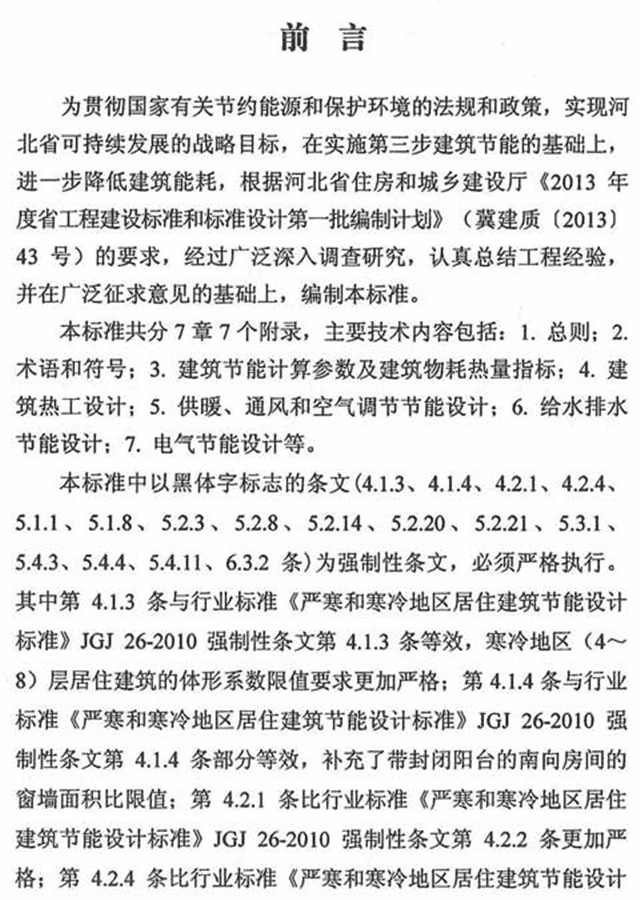 前 言

为贯彻国家有关节约能源和保护环境的法规和政策，实现河北省可持续发展的战略目标，在实施第三步建筑节能的基础上，进一步降低建筑能耗，根据河北省住房和城乡建设厅《2013 年度省工程建设标准和标准设计第一批编制计划》（冀建质〔2013〕43 号）的要求，经过广泛深入调查研究，认真总结工程经验，并在广泛征求意见的基础上，编制本标准。

本标准共分 7 章 7 个附录，主要技术内容包括：1. 总则；2. 术语和符号；3. 建筑节能计算参数及建筑物耗热量指标；4. 建筑热工设计；5. 供暖、通风和空气调节节能设计；6. 给水排水节能设计；7. 电气节能设计等。

本标准中以黑体字标志的条文(4.1.3、4.1.4、4.2.1、4.2.4、5.1.1、5.1.8、5.2.3、5.2.8、5.2.14、5.2.20、5.2.21、5.3.1、5.4.3、5.4.4、5.4.11、6.3.2 条)为强制性条文，必须严格执行。其中第 4.1.3 条与行业标准《严寒和寒冷地区居住建筑节能设计标准》JGJ 26-2010 强制性条文第 4.1.3 条等效，寒冷地区（4～8）层居住建筑的体形系数限值要求更加严格；第 4.1.4 条与行业标准《严寒和寒冷地区居住建筑节能设计标准》JGJ 26-2010 强制性条文第 4.1.4 条部分等效，补充了带封闭阳台的南向房间的窗墙面积比限值；第 4.2.1 条比行业标准《严寒和寒冷地区居住建筑节能设计标准》JGJ 26-2010 强制性条文第 4.2.2 条更加严格；第 4.2.4 条比行业标准《严寒和寒冷地区居住建筑节能设计